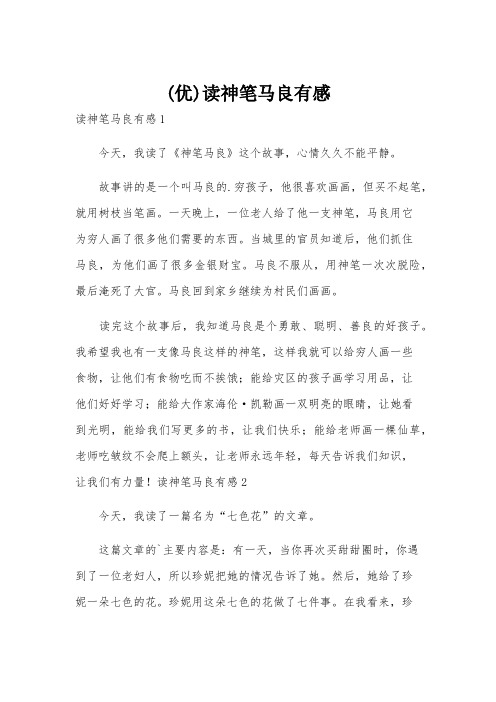 (优)读神笔马良有感

读神笔马良有感1

今天，我读了《神笔马良》这个故事，心情久久不能平静。

故事讲的是一个叫马良的.穷孩子，他很喜欢画画，但买不起笔，就用树枝当笔画。一天晚上，一位老人给了他一支神笔，马良用它为穷人画了很多他们需要的东西。当城里的官员知道后，他们抓住马良，为他们画了很多金银财宝。马良不服从，用神笔一次次脱险，最后淹死了大官。马良回到家乡继续为村民们画画。

读完这个故事后，我知道马良是个勇敢、聪明、善良的好孩子。我希望我也有一支像马良这样的神笔，这样我就可以给穷人画一些食物，让他们有食物吃而不挨饿；能给灾区的孩子画学习用品，让他们好好学习；能给大作家海伦·凯勒画一双明亮的眼睛，让她看到光明，能给我们写更多的书，让我们快乐；能给老师画一棵仙草，老师吃皱纹不会爬上额头，让老师永远年轻，每天告诉我们知识，让我们有力量！读神笔马良有感2

今天，我读了一篇名为“七色花”的文章。

这篇文章的`主要内容是：有一天，当你再次买甜甜圈时，你遇到了一位老妇人，所以珍妮把她的情况告诉了她。然后，她给了珍妮一朵七色的花。珍妮用这朵七色的花做了七件事。在我看来，珍